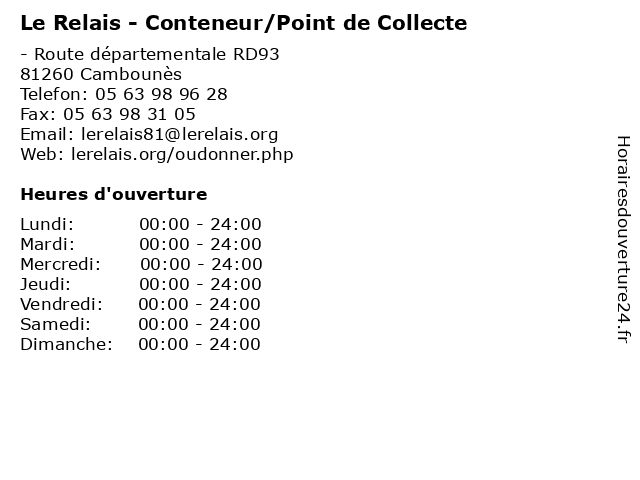 Le Relais - Conteneur/Point de Collecte

- Route départementale RD93
81260 Cambounès
Telefon: 05 63 98 96 28
Fax: 05 63 98 31 05
Email: lerelais81@lerelais.org
Web: lerelais.org/oudonner.php

Heures d'ouverture

Lundi: 00:00 - 24:00
Mardi: 00:00 - 24:00
Mercredi: 00:00 - 24:00
Jeudi: 00:00 - 24:00
Vendredi: 00:00 - 24:00
Samedi: 00:00 - 24:00
Dimanche: 00:00 - 24:00

Horairesdouverture24.fr